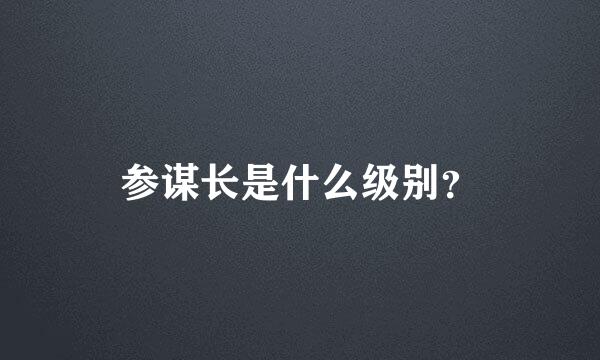 参谋长是什么级别？